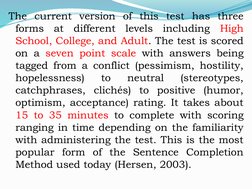 The current version of this test has three forms at different levels including High School, College, and Adult. The test is scored on a seven point scale with answers being tagged from a conflict (pessimism, hostility, hopelessness) to neutral (stereotypes, catchphrases, clichés) to positive (humor, optimism, acceptance) rating. It takes about 15 to 35 minutes to complete with scoring ranging in time depending on the familiarity with administering the test. This is the most popular form of the Sentence Completion Method used today (Hersen, 2003).